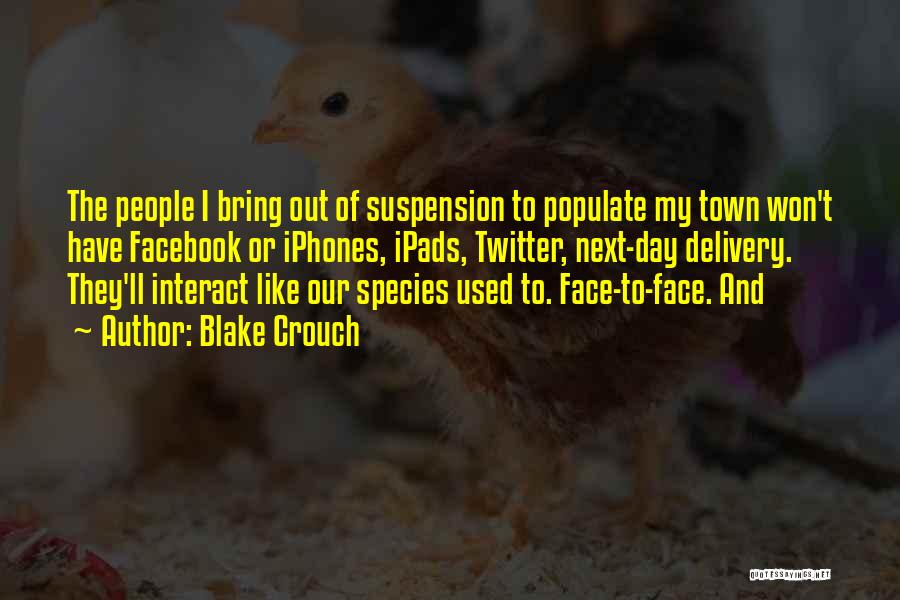 The people I bring out of suspension to populate my town won't have Facebook or iPhones, iPads, Twitter, next-day delivery. They'll interact like our species used to. Face-to-face. And

~ Author: Blake Crouch

QUOTESSAYINGS.NET